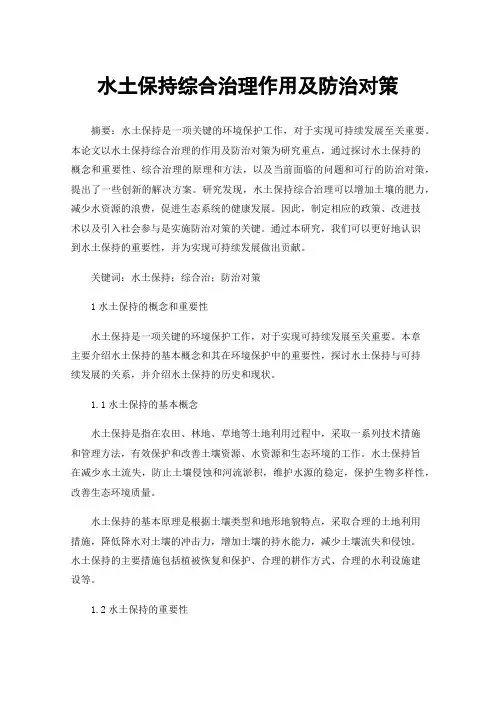 水土保持综合治理作用及防治对策

摘要：水土保持是一项关键的环境保护工作，对于实现可持续发展至关重要。本论文以水土保持综合治理的作用及防治对策为研究重点，通过探讨水土保持的概念和重要性、综合治理的原理和方法，以及当前面临的问题和可行的防治对策，提出了一些创新的解决方案。研究发现，水土保持综合治理可以增加土壤的肥力，减少水资源的浪费，促进生态系统的健康发展。因此，制定相应的政策、改进技术以及引入社会参与是实施防治对策的关键。通过本研究，我们可以更好地认识到水土保持的重要性，并为实现可持续发展做出贡献。

关键词：水土保持；综合治；防治对策

1 水土保持的概念和重要性

水土保持是一项关键的环境保护工作，对于实现可持续发展至关重要。本章主要介绍水土保持的基本概念和其在环境保护中的重要性，探讨水土保持与可持续发展的关系，并介绍水土保持的历史和现状。

1.1 水土保持的基本概念

水土保持是指在农田、林地、草地等土地利用过程中，采取一系列技术措施和管理方法，有效保护和改善土壤资源、水资源和生态环境的工作。水土保持旨在减少水土流失，防止土壤侵蚀和河流淤积，维护水源的稳定，保护生物多样性，改善生态环境质量。

水土保持的基本原理是根据土壤类型和地形地貌特点，采取合理的土地利用措施，降低降水对土壤的冲击力，增加土壤的持水能力，减少土壤流失和侵蚀。水土保持的主要措施包括植被恢复和保护、合理的耕作方式、合理的水利设施建设等。

1.2 水土保持的重要性